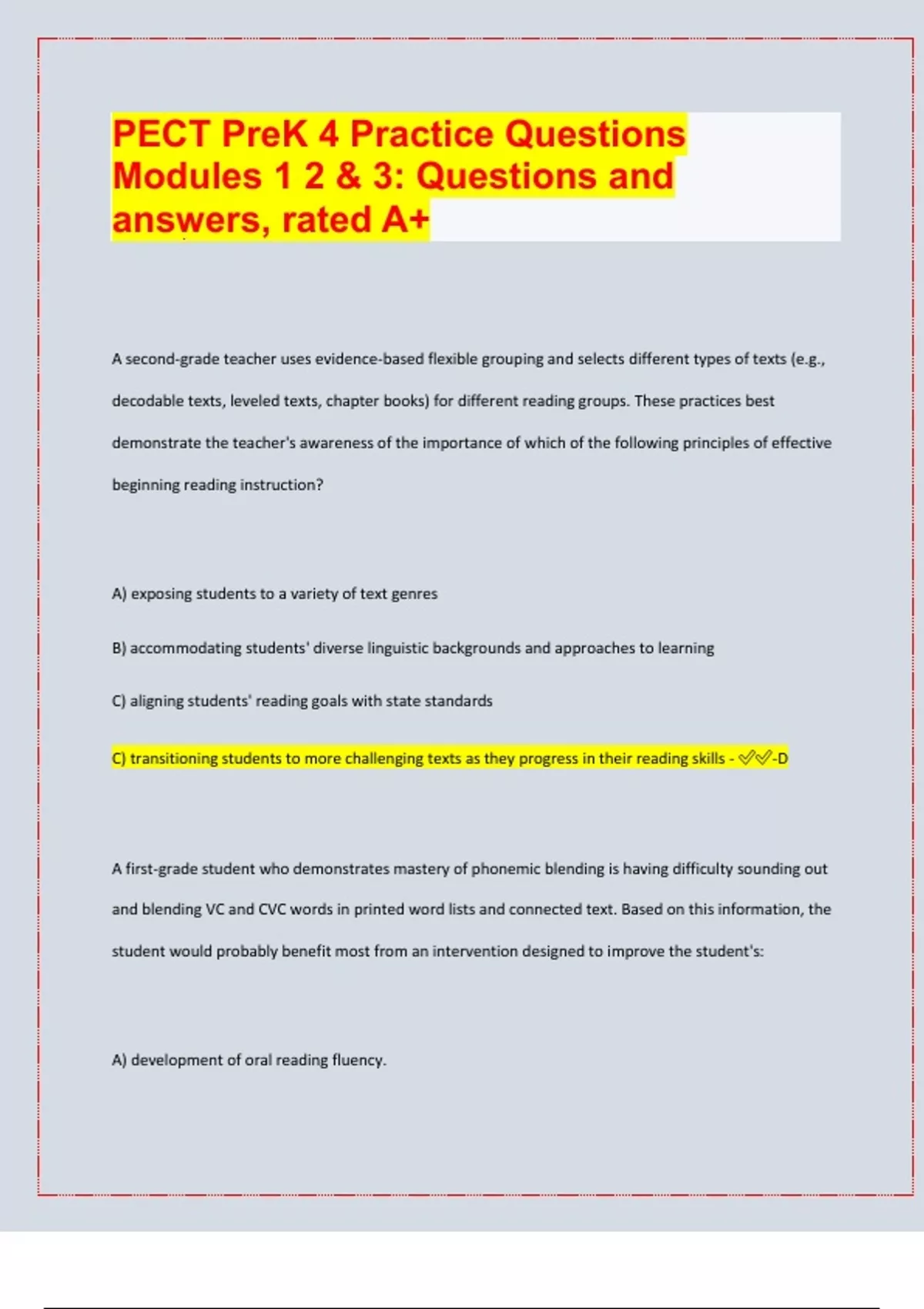 PECT PreK 4 Practice Questions Modules 1 2 & 3: Questions and answers, rated A+

A second-grade teacher uses evidence-based flexible grouping and selects different types of texts (e.g., decodable texts, leveled texts, chapter books) for different reading groups. These practices best demonstrate the teacher's awareness of the importance of which of the following principles of effective beginning reading instruction?

A) exposing students to a variety of text genres

B) accommodating students' diverse linguistic backgrounds and approaches to learning

C) aligning students' reading goals with state standards

C) transitioning students to more challenging texts as they progress in their reading skills - ✓✓-D

A first-grade student who demonstrates mastery of phonemic blending is having difficulty sounding out and blending VC and CVC words in printed word lists and connected text. Based on this information, the student would probably benefit most from an intervention designed to improve the student's:

A) development of oral reading fluency.